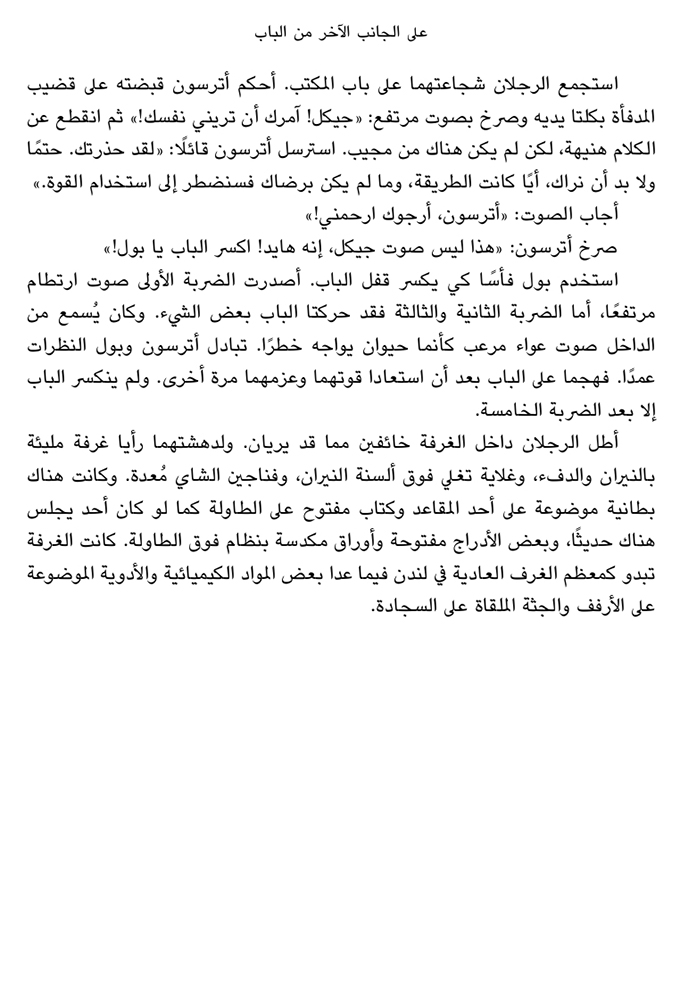 على الجانب الآخر من الباب

استجمع الرجلان شجاعتهما على باب المكتب. أحكم أترسون قبضته على قضيب المدفأة بكلتا يديه وصرخ بصوت مرتفع: «جيكل! آمرك أن تريني نفسك!» ثم انقطع عن الكلام هنيهة، لكن لم يكن هناك من مجيب. استرسل أترسون قائلًا: «لقد حذرتك. حتمًا ولا بد أن نراك، أيًا كانت الطريقة، وما لم يكن برضاك فسنضطر إلى استخدام القوة.»

أجاب الصوت: «أترسون، أرجوك ارحمني!»

صرخ أترسون: «هذا ليس صوت جيكل، إنه هايد! اكسر الباب يا بول!»

استخدم بول فأسًا كي يكسر قفل الباب. أصدرت الضربة الأولى صوت ارتطام مرتفعًا، أما الضربة الثانية والثالثة فقد حركتا الباب بعض الشيء. وكان يُسمع من الداخل صوت عواء مرعب كأنما حيوان يواجه خطرًا. تبادل أترسون وبول النظرات عمدًا. فهجما على الباب بعد أن استعادا قوتهما وعزمهما مرة أخرى. ولم ينكسر الباب إلا بعد الضربة الخامسة.

أطل الرجلان داخل الغرفة خائفين مما قد يريان. ولدهشتهما رأيا غرفة مليئة بالنيران والدفء، وغلاية تغلي فوق ألسنة النيران، وفناجين الشاي مُعدة. وكانت هناك بطانية موضوعة على أحد المقاعد وكتاب مفتوح على الطاولة كما لو كان أحد يجلس هناك حديثًا، وبعض الأدراج مفتوحة وأوراق مكدسة بنظام فوق الطاولة. كانت الغرفة تبدو كمعظم الغرف العادية في لندن فيما عدا بعض المواد الكيميائية والأدوية الموضوعة على الأرفف والجثة الملقاة على السجادة.